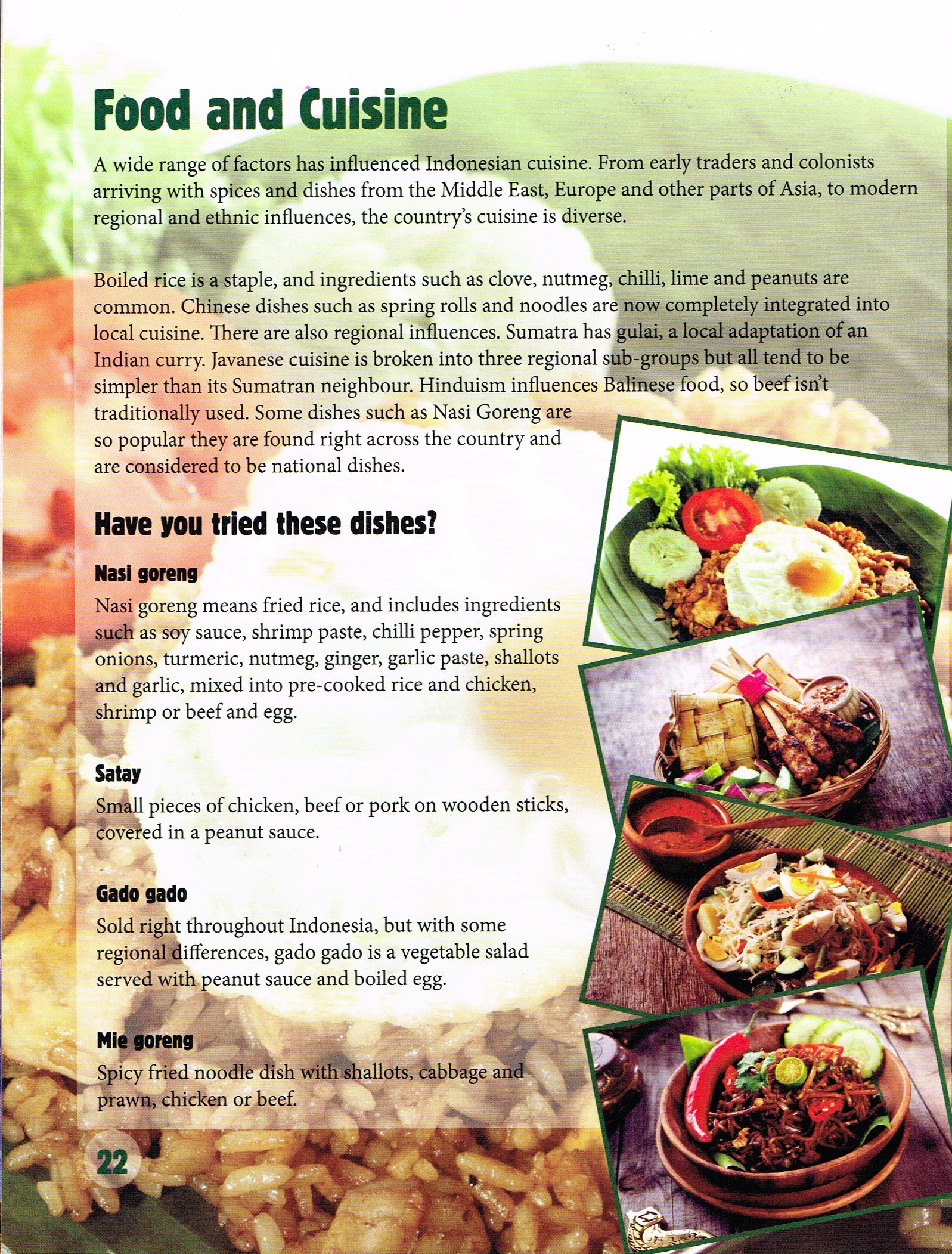 Food and Cuisine

A wide range of factors has influenced Indonesian cuisine. From early traders and colonists arriving with spices and dishes from the Middle East, Europe and other parts of Asia, to modern regional and ethnic influences, the country's cuisine is diverse.

Boiled rice is a staple, and ingredients such as clove, nutmeg, chilli, lime and peanuts are common. Chinese dishes such as spring rolls and noodles are now completely integrated into local cuisine. There are also regional influences. Sumatra has gulai, a local adaptation of an Indian curry. Javanese cuisine is broken into three regional sub-groups but all tend to be simpler than its Sumatran neighbour. Hinduism influences Balinese food, so beef isn't traditionally used. Some dishes such as Nasi Goreng are so popular they are found right across the country and are considered to be national dishes.

Have you tried these dishes?

Nasi goreng

Nasi goreng means fried rice, and includes ingredients such as soy sauce, shrimp paste, chilli pepper, spring onions, turmeric, nutmeg, ginger, garlic paste, shallots and garlic, mixed into pre-cooked rice and chicken, shrimp or beef and egg.

Satay

Small pieces of chicken, beef or pork on wooden sticks, covered in a peanut sauce.

Gado gado

Sold right throughout Indonesia, but with some regional differences, gado gado is a vegetable salad served with peanut sauce and boiled egg.

Mie goreng

Spicy fried noodle dish with shallots, cabbage and prawn, chicken or beef.

22